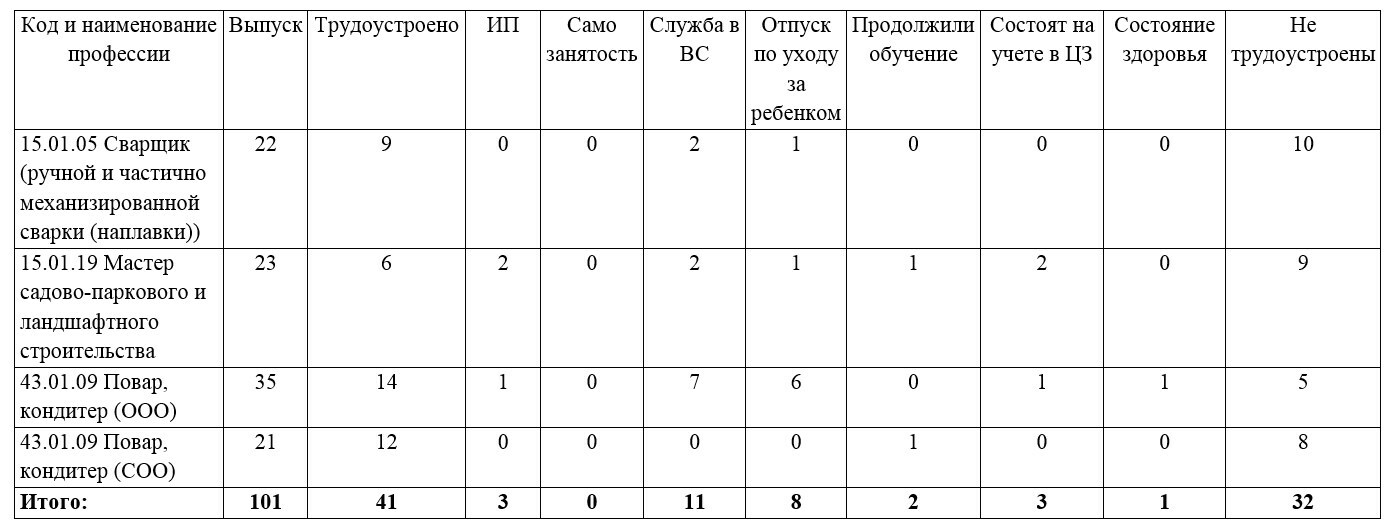 | Код и наименование профессии | Выпуск | Трудоустроено | ИП | Само занятость | Служба в ВС | Отпуск по уходу за ребенком | Продолжили обучение | Состоят на учете в ЦЗ | Состояние здоровья | Не трудоустроены |
|---|---|---|---|---|---|---|---|---|---|---|
| 15.01.05 Сварщик (ручной и частично механизированной сварки (наплавки)) | 22 | 9 | 0 | 0 | 2 | 1 | 0 | 0 | 0 | 10 |
| 15.01.19 Мастер садово-паркового и ландшафтного строительства | 23 | 6 | 2 | 0 | 2 | 1 | 1 | 2 | 0 | 9 |
| 43.01.09 Повар, кондитер (ООО) | 35 | 14 | 1 | 0 | 7 | 6 | 0 | 1 | 1 | 5 |
| 43.01.09 Повар, кондитер (СОО) | 21 | 12 | 0 | 0 | 0 | 0 | 1 | 0 | 0 | 8 |
| **Итого:** | **101** | **41** | **3** | **0** | **11** | **8** | **2** | **3** | **1** | **32** |